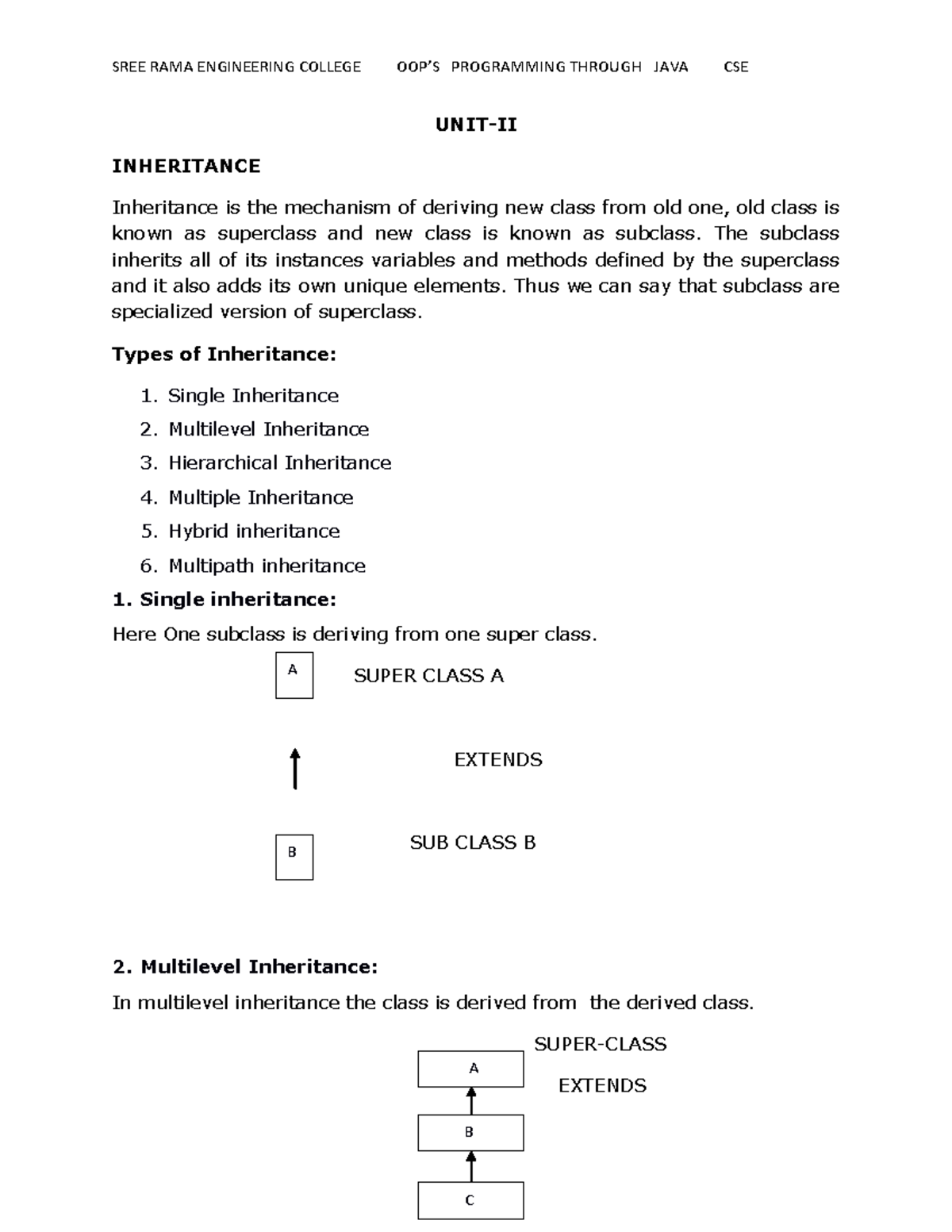 SREE RAMA ENGINEERING COLLEGE OOP'S PROGRAMMING THROUGH JAVA CSE

UNIT-II

INHERITANCE

Inheritance is the mechanism of deriving new class from old one, old class is known as superclass and new class is known as subclass. The subclass inherits all of its instances variables and methods defined by the superclass and it also adds its own unique elements. Thus we can say that subclass are specialized version of superclass.

Types of Inheritance:

1. Single Inheritance
2. Multilevel Inheritance
3. Hierarchical Inheritance
4. Multiple Inheritance
5. Hybrid inheritance
6. Multipath inheritance

1. Single inheritance:

Here One subclass is deriving from one super class.

A

SUPER CLASS A

EXTENDS

B

SUB CLASS B

2. Multilevel Inheritance:

In multilevel inheritance the class is derived from the derived class.

SUPER-CLASS

A

EXTENDS

B

C